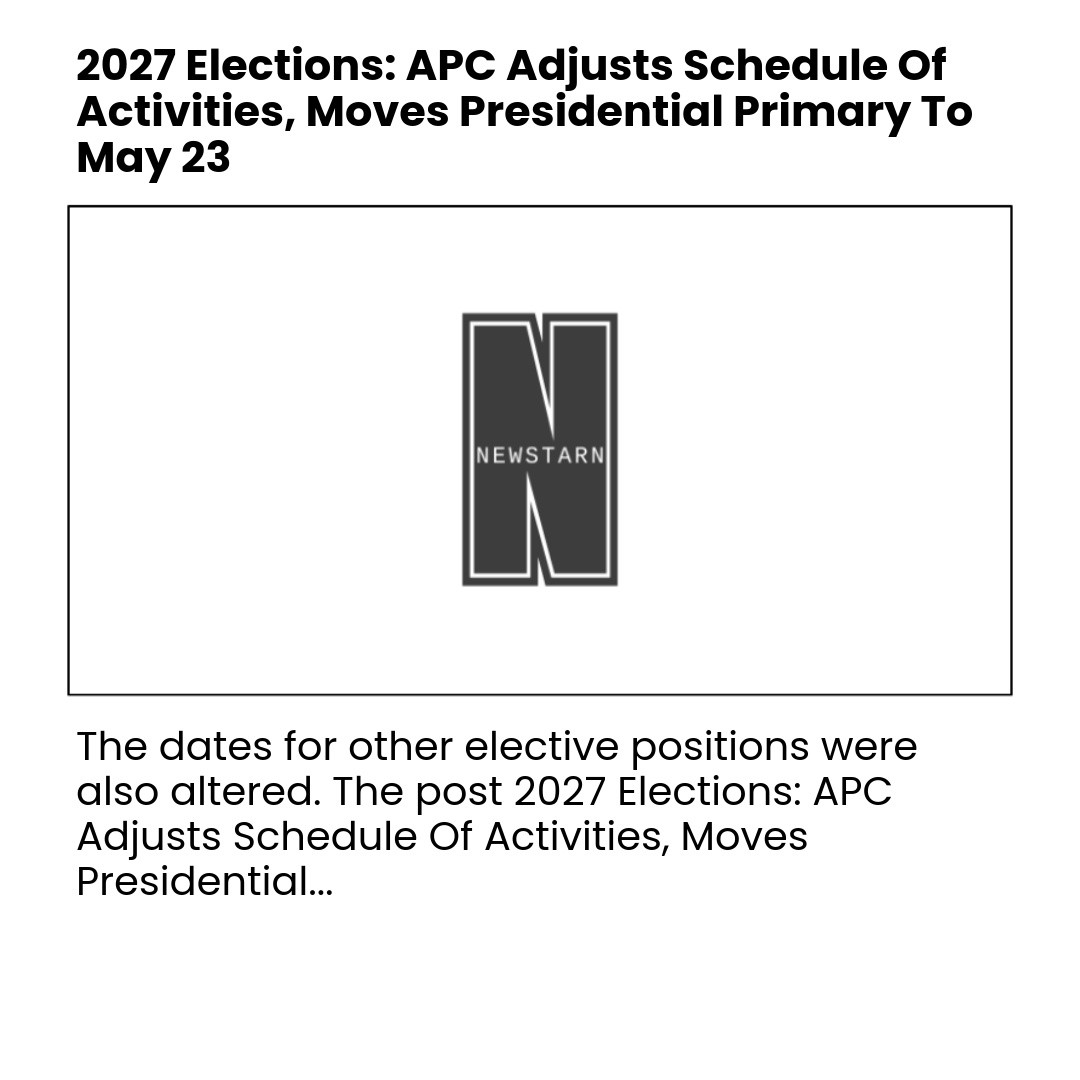 2027 Elections: APC Adjusts Schedule Of Activities, Moves Presidential Primary To May 23

NEWSTARN

The dates for other elective positions were also altered. The post 2027 Elections: APC Adjusts Schedule Of Activities, Moves Presidential...